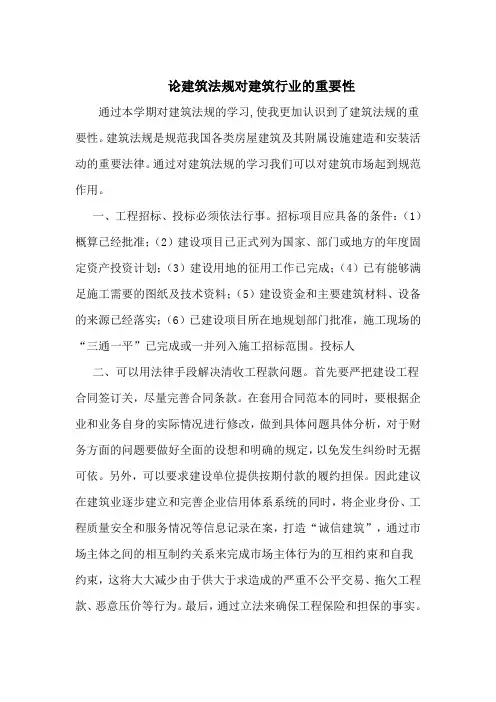 论建筑法规对建筑行业的重要性

通过本学期对建筑法规的学习,使我更加认识到了建筑法规的重要性。建筑法规是规范我国各类房屋建筑及其附属设施建造和安装活动的重要法律。通过对建筑法规的学习我们可以对建筑市场起到规范作用。

一、工程招标、投标必须依法行事。招标项目应具备的条件:(1)概算已经批准;(2)建设项目已正式列为国家、部门或地方的年度固定资产投资计划;(3)建设用地的征用工作已完成;(4)已有能够满足施工需要的图纸及技术资料;(5)建设资金和主要建筑材料、设备的来源已经落实;(6)已建设项目所在地规划部门批准,施工现场的“三通一平”已完成或一并列入施工招标范围。投标人

二、可以用法律手段解决清收工程款问题。首先要严把建设工程合同签订关,尽量完善合同条款。在套用合同范本的同时,要根据企业和业务自身的实际情况进行修改,做到具体问题具体分析,对于财务方面的问题要做好全面的设想和明确的规定,以免发生纠纷时无据可依。另外,可以要求建设单位提供按期付款的履约担保。因此建议在建筑业逐步建立和完善企业信用体系系统的同时,将企业身份、工程质量安全和服务情况等信息记录在案,打造“诚信建筑”,通过市场主体之间的相互制约关系来完成市场主体行为的互相约束和自我约束,这将大大减少由于供大于求造成的严重不公平交易、拖欠工程款、恶意压价等行为。最后,通过立法来确保工程保险和担保的事实。